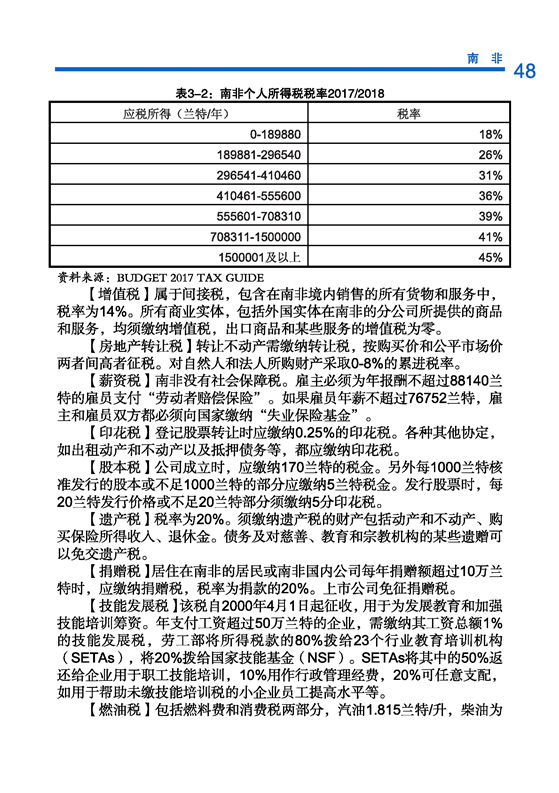 南 非 48

表3-2：南非个人所得税税率2017/2018

| 应税所得（兰特/年） | 税率 |
|---|---|
| 0-189880 | 18% |
| 189881-296540 | 26% |
| 296541-410460 | 31% |
| 410461-555600 | 36% |
| 555601-708310 | 39% |
| 708311-1500000 | 41% |
| 1500001及以上 | 45% |

资料来源：BUDGET 2017 TAX GUIDE

【增值税】属于间接税，包含在南非境内销售的所有货物和服务中，税率为14%。所有商业实体，包括外国实体在南非的分公司所提供的商品和服务，均须缴纳增值税，出口商品和某些服务的增值税为零。

【房地产转让税】转让不动产需缴纳转让税，按购买价和公平市场价两者间高者征税。对自然人和法人所购财产采取0-8%的累进税率。

【薪资税】南非没有社会保障税。雇主必须为年报酬不超过88140兰特的雇员支付“劳动者赔偿保险”。如果雇员年薪不超过76752兰特，雇主和雇员双方都必须向国家缴纳“失业保险基金”。

【印花税】登记股票转让时应缴纳0.25%的印花税。各种其他协定，如出租动产和不动产以及抵押债务等，都应缴纳印花税。

【股本税】公司成立时，应缴纳170兰特的税金。另外每1000兰特核准发行的股本或不足1000兰特的部分应缴纳5兰特税金。发行股票时，每20兰特发行价格或不足20兰特部分须缴纳5分印花税。

【遗产税】税率为20%。须缴纳遗产税的财产包括动产和不动产、购买保险所得收入、退休金。债务及对慈善、教育和宗教机构的某些遗赠可以免交遗产税。

【捐赠税】居住在南非的居民或南非国内公司每年捐赠额超过10万兰特时，应缴纳捐赠税，税率为捐款的20%。上市公司免征捐赠税。

【技能发展税】该税自2000年4月1日起征收，用于为发展教育和加强技能培训筹资。年支付工资超过50万兰特的企业，需缴纳其工资总额1%的技能发展税，劳工部将所得税款的80%拨给23个行业教育培训机构（SETAs），将20%拨给国家技能基金（NSF）。SETAs将其中的50%返还给企业用于职工技能培训，10%用作行政管理经费，20%可任意支配，如用于帮助未缴技能培训税的小企业员工提高水平等。

【燃油税】包括燃料费和消费税两部分，汽油1.815兰特/升，柴油为